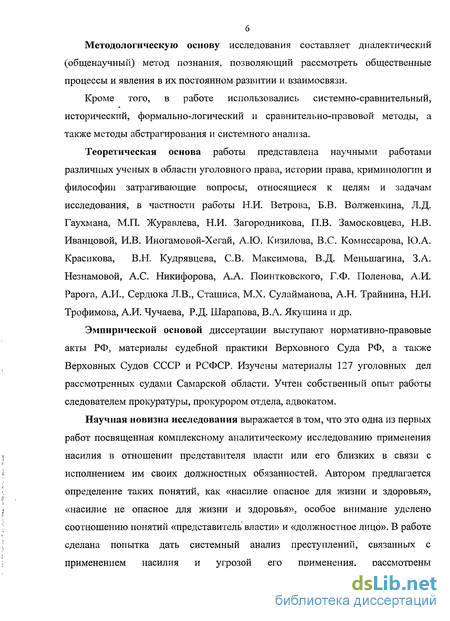 6

Методологическую основу исследования составляет диалектический (общенаучный) метод познания, позволяющий рассмотреть общественные процессы и явления в их постоянном развитии и взаимосвязи.

Кроме того, в работе использовались системно-сравнительный, исторический, формально-логический и сравнительно-правовой методы, а также методы абстрагирования и системного анализа.

Теоретическая основа работы представлена научными работами различных ученых в области уголовного права, истории права, криминологии и философии затрагивающие вопросы, относящиеся к целям и задачам исследования, в частности работы Н.И. Ветрова, Б.В. Волженкина, Л.Д. Гаухмана, М.П. Журавлева, Н.И. Загородникова, П.В. Замосковцева, Н.В. Иванцовой, И.В. Иногамовой-Хегай, А.Ю. Кизилова, В.С. Комиссарова, Ю.А. Красикова, В.Н. Кудрявцева, С.В. Максимова, В.Д. Меньшагина, З.А. Незнамовой, А.С. Никифорова, А.А. Пионтковского, Г.Ф. Поленова, А.И. Рарога, А.И., Сердюка Л.В., Сташиса, М.Х. Сулайманова, А.Н. Трайнина, Н.И. Трофимова, А.И. Чучаева, Р.Д. Шарапова, В.А. Якушина и др.

Эмпирической основой диссертации выступают нормативно-правовые акты РФ, материалы судебной практики Верховного Суда РФ, а также Верховных Судов СССР и РСФСР. Изучены материалы 127 уголовных дел рассмотренных судами Самарской области. Учтен собственный опыт работы следователем прокуратуры, прокурором отдела, адвокатом.

Научная новизна исследования выражается в том, что это одна из первых работ посвященная комплексному аналитическому исследованию применения насилия в отношении представителя власти или его близких в связи с исполнением им своих должностных обязанностей. Автором предлагается определение таких понятий, как «насилие опасное для жизни и здоровья», «насилие не опасное для жизни и здоровья», особое внимание уделено соотношению понятий «представитель власти» и «должностное лицо». В работе сделана попытка дать системный анализ преступлений, связанных с применением насилия и угрозой его применения, рассмотрены

dsLib.net
библиотека диссертаций